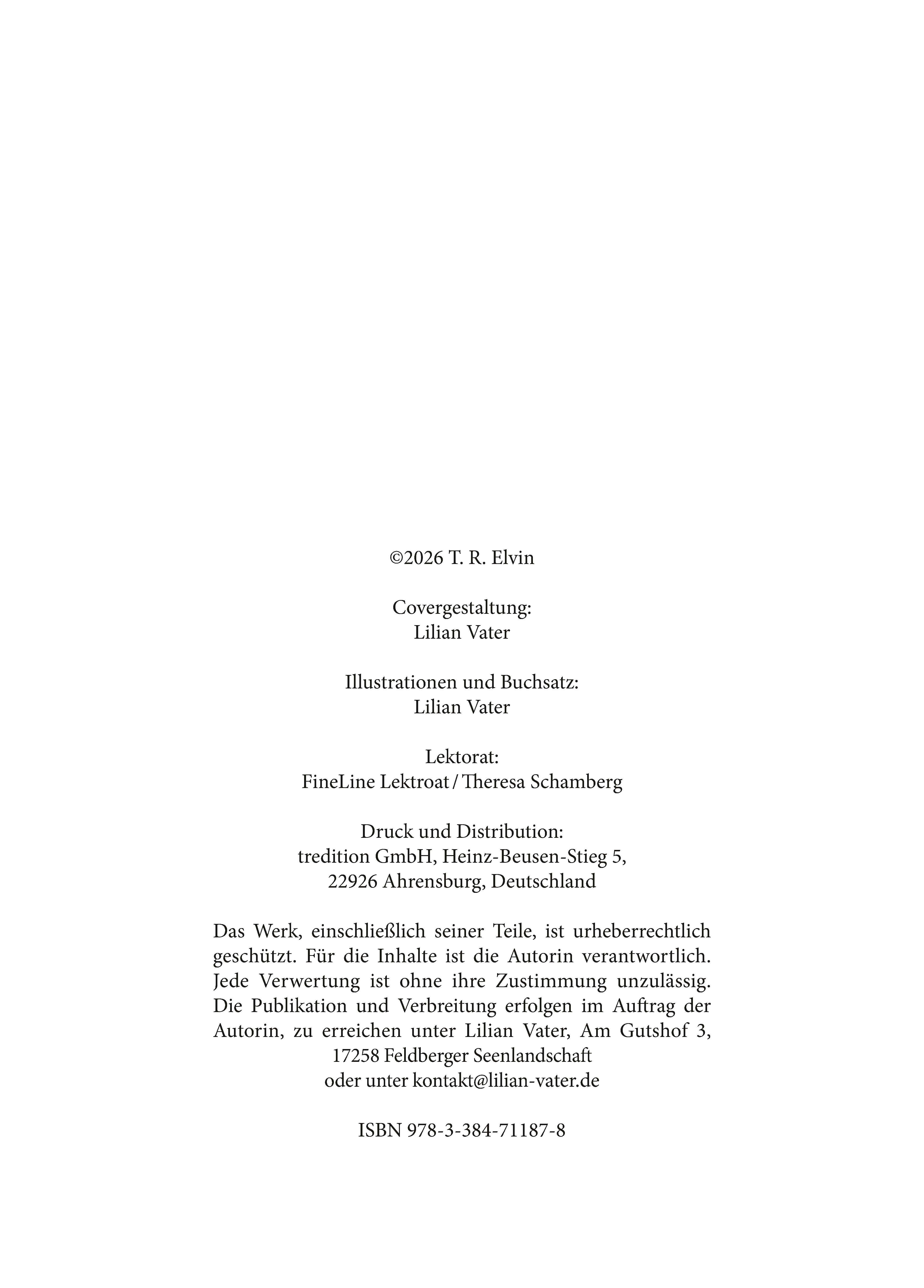 ©2026 T. R. Elvin

Covergestaltung:
Lilian Vater

Illustrationen und Buchsatz:
Lilian Vater

Lektorat:
FineLine Lektroat / Theresa Schamberg

Druck und Distribution:
tredition GmbH, Heinz-Beusen-Stieg 5,
22926 Ahrensburg, Deutschland

Das Werk, einschließlich seiner Teile, ist urheberrechtlich geschützt. Für die Inhalte ist die Autorin verantwortlich. Jede Verwertung ist ohne ihre Zustimmung unzulässig. Die Publikation und Verbreitung erfolgen im Auftrag der Autorin, zu erreichen unter Lilian Vater, Am Gutshof 3,
17258 Feldberger Seenlandschaft
oder unter kontakt@lilian-vater.de

ISBN 978-3-384-71187-8